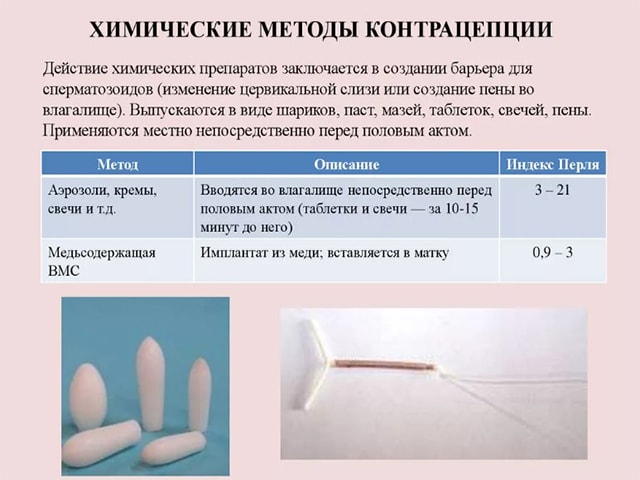 ХИМИЧЕСКИЕ МЕТОДЫ КОНТРАЦЕПЦИИ

Действие химических препаратов заключается в создании барьера для сперматозоидов (изменение цервикальной слизи или создание пены во влагалище). Выпускаются в виде шариков, паст, мазей, таблеток, свечей, пены. Применяются местно непосредственно перед половым актом.

| Метод | Описание | Индекс Перля |
|---|---|---|
| Аэрозоли, кремы, свечи и т.д. | Вводятся во влагалище непосредственно перед половым актом (таблетки и свечи — за 10-15 минут до него) | 3 – 21 |
| Медьсодержащая ВМС | Имплантат из меди; вставляется в матку | 0,9 – 3 |